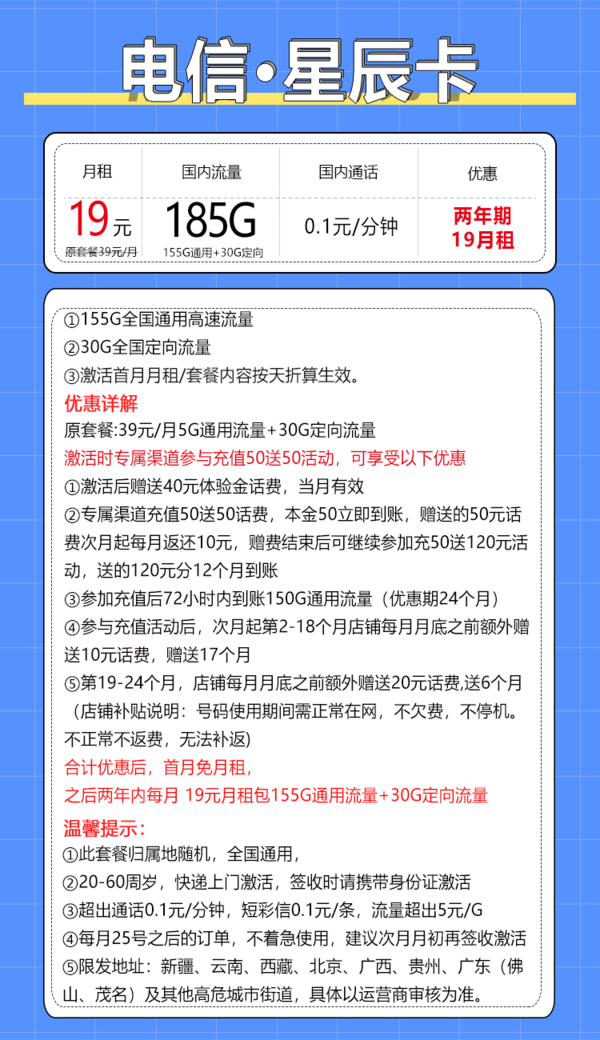 电信·星辰卡

| 月租 | 国内流量 | 国内通话 | 优惠 |
|---|---|---|---|
| 19元 原套餐39元/月 | 185G 155G通用+30G定向 | 0.1元/分钟 | 两年期 19月租 |

①155G全国通用高速流量
②30G全国定向流量
③激活首月月租/套餐内容按天折算生效。
优惠详解
原套餐:39元/月5G通用流量+30G定向流量
激活时专属渠道参与充值50送50活动，可享受以下优惠
①激活后赠送40元体验金话费，当月有效
②专属渠道充值50送50话费，本金50立即到账，赠送的50元话费次月起每月返还10元，赠费结束后可继续参加充50送120元活动，送的120元分12个月到账
③参加充值后72小时内到账150G通用流量（优惠期24个月）
④参与充值活动后，次月起第2-18个月店铺每月月底之前额外赠送10元话费，赠送17个月
⑤第19-24个月，店铺每月月底之前额外赠送20元话费,送6个月（店铺补贴说明：号码使用期间需正常在网，不欠费，不停机。不正常不返费，无法补返)
合计优惠后，首月免月租，
之后两年内每月 19元月租包155G通用流量+30G定向流量
温馨提示：
①此套餐归属地随机，全国通用，
②20-60周岁，快递上门激活，签收时请携带身份证激活
③超出通话0.1元/分钟，短彩信0.1元/条，流量超出5元/G
④每月25号之后的订单，不着急使用，建议次月月初再签收激活
⑤限发地址：新疆、云南、西藏、北京、广西、贵州、广东（佛山、茂名）及其他高危城市街道，具体以运营商审核为准。